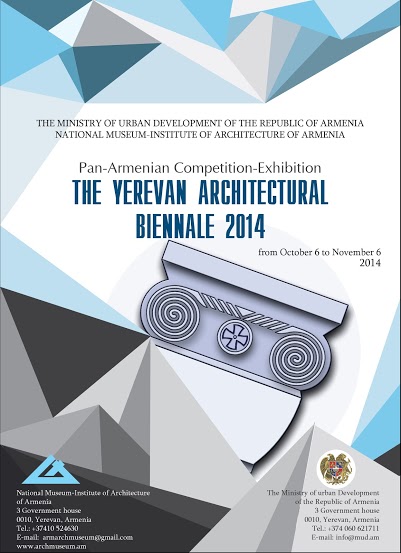 THE MINISTRY OF URBAN DEVELOPMENT OF THE REPUBLIC OF ARMENIA
NATIONAL MUSEUM-INSTITUTE OF ARCHITECTURE OF ARMENIA

Pan-Armenian Competition-Exhibition

THE YEREVAN ARCHITECTURAL BIENNALE 2014

from October 6 to November 6
2014

National Museum-Institute of Architecture of Armenia
3 Government house
0010, Yerevan, Armenia
Tel.: +37410 524630
E-mail: armarchmuseum@gmail.com
www.archmuseum.am

The Ministry of urban Development
of the Republic of Armenia
3 Government house
0010, Yerevan, Armenia
Tel.: +374 060 621711
E-mail: info@mud.am